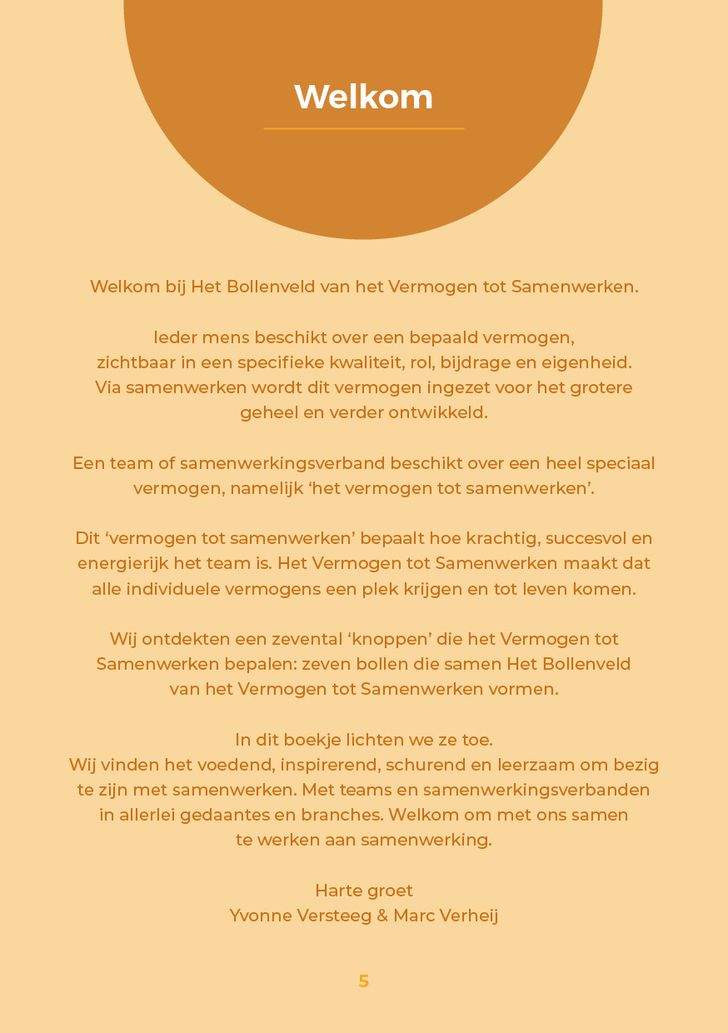 Welkom

Welkom bij Het Bollenveld van het Vermogen tot Samenwerken.

Ieder mens beschikt over een bepaald vermogen, zichtbaar in een specifieke kwaliteit, rol, bijdrage en eigenheid. Via samenwerken wordt dit vermogen ingezet voor het grotere geheel en verder ontwikkeld.

Een team of samenwerkingsverband beschikt over een heel speciaal vermogen, namelijk 'het vermogen tot samenwerken'.

Dit 'vermogen tot samenwerken' bepaalt hoe krachtig, succesvol en energierijk het team is. Het Vermogen tot Samenwerken maakt dat alle individuele vermogens een plek krijgen en tot leven komen.

Wij ontdekten een zevental 'knoppen' die het Vermogen tot Samenwerken bepalen: zeven bollen die samen Het Bollenveld van het Vermogen tot Samenwerken vormen.

In dit boekje lichten we ze toe.
Wij vinden het voedend, inspirerend, schurend en leerzaam om bezig te zijn met samenwerken. Met teams en samenwerkingsverbanden in allerlei gedaantes en branches. Welkom om met ons samen te werken aan samenwerking.

Harte groet
Yvonne Versteeg & Marc Verheij

5